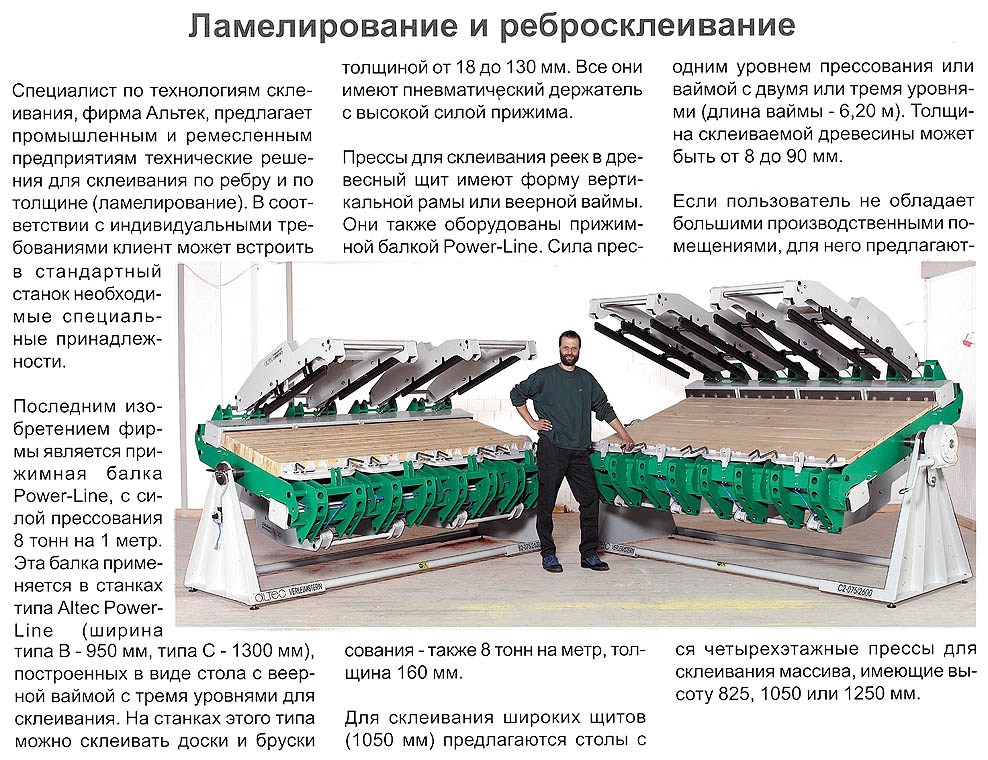 Ламелирование и ребросклеивание

Специалист по технологиям склеивания, фирма Альтек, предлагает промышленным и ремесленным предприятиям технические решения для склеивания по ребру и по толщине (ламелирование). В соответствии с индивидуальными требованиями клиент может встроить в стандартный станок необходимые специальные принадлежности.

Последним изобретением фирмы является прижимная балка Power-Line, с силой прессования 8 тонн на 1 метр. Эта балка применяется в станках типа Altec Power-Line (ширина типа B - 950 мм, типа C - 1300 мм), построенных в виде стола с веерной ваймой с тремя уровнями для склеивания. На станках этого типа можно склеивать доски и бруски толщиной от 18 до 130 мм. Все они имеют пневматический держатель с высокой силой прижима.

Прессы для склеивания реек в древесный щит имеют форму вертикальной рамы или веерной ваймы. Они также оборудованы прижимной балкой Power-Line. Сила прессования - также 8 тонн на метр, толщина 160 мм.

Для склеивания широких щитов (1050 мм) предлагаются столы с одним уровнем прессования или ваймой с двумя или тремя уровнями (длина ваймы - 6,20 м). Толщина склеиваемой древесины может быть от 8 до 90 мм.

Если пользователь не обладает большими производственными помещениями, для него предлагаются четырехэтажные прессы для склеивания массива, имеющие высоту 825, 1050 или 1250 мм.

ALTEC VERLEIMSTERN
C2-075/2600